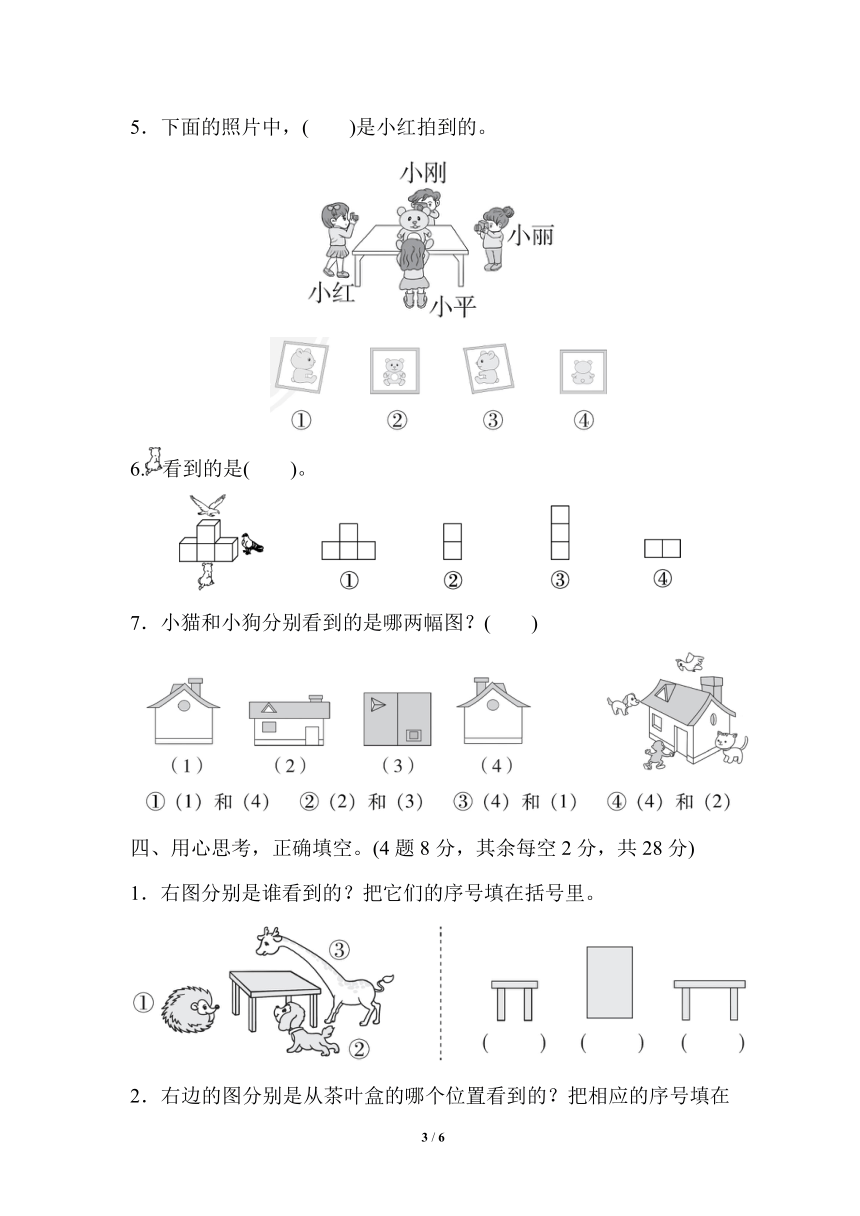 5．下面的照片中，(　　)是小红拍到的。

小刚

小丽

小红

小平

①　②　③　④

6.看到的是(　　)。

①　②　③　④

7．小猫和小狗分别看到的是哪两幅图？(　　)

（1）　（2）　（3）　（4）

①（1）和（4）　②（2）和（3）　③（4）和（1）　④（4）和（2）

四、用心思考，正确填空。(4 题 8 分，其余每空 2 分，共 28 分)

1．右图分别是谁看到的？把它们的序号填在括号里。

①　③　②

(　　)　(　　)　(　　)

2．右边的图分别是从茶叶盒的哪个位置看到的？把相应的序号填在

3 / 6